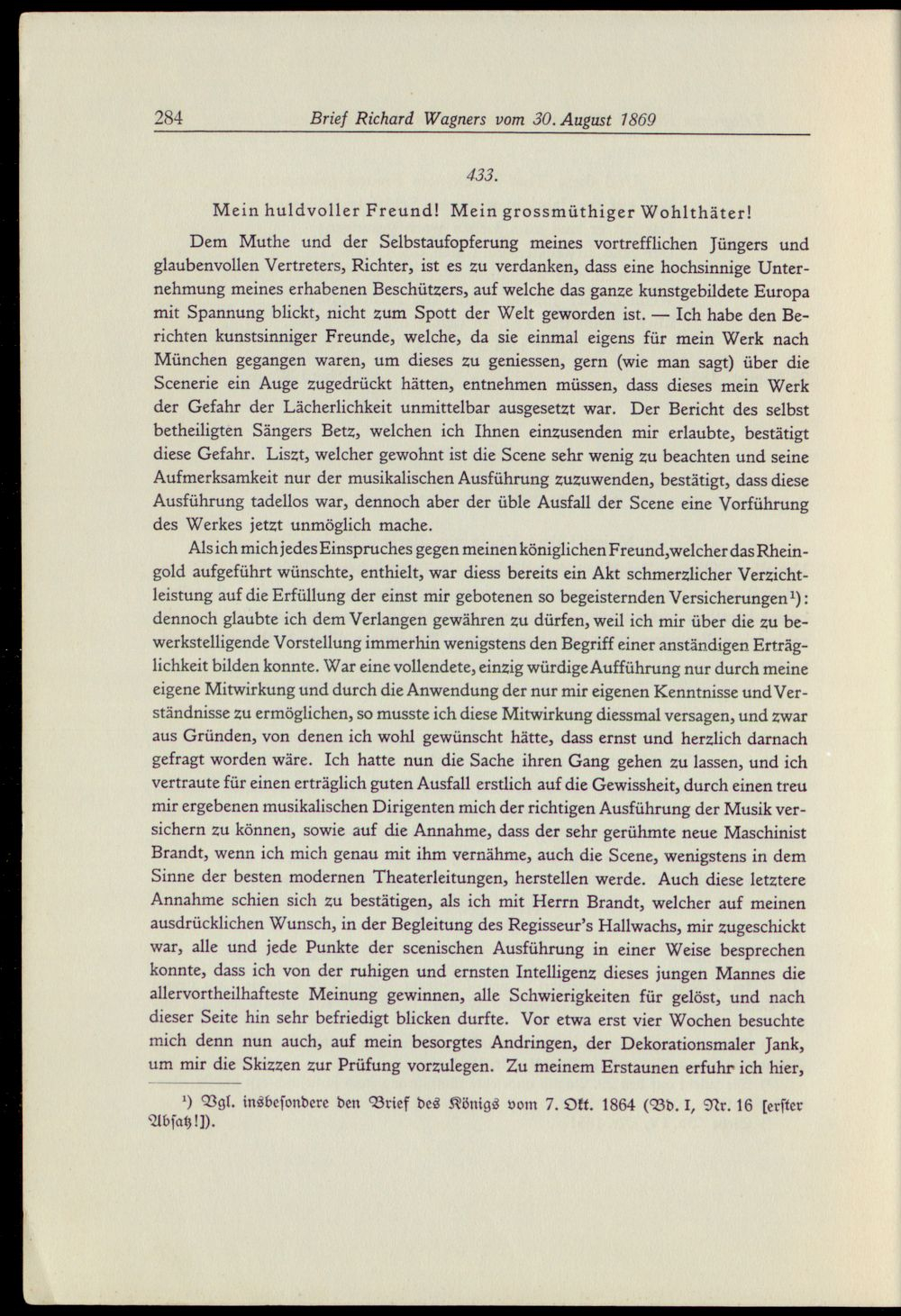 284 Brief Richard Wagners vom 30. August 1869

433.

Mein huldvoller Freund! Mein grossmüthiger Wohlthäter!

Dem Muthe und der Selbstaufopferung meines vortrefflichen Jüngers und glaubenvollen Vertreters, Richter, ist es zu verdanken, dass eine hochsinnige Unternehmung meines erhabenen Beschützers, auf welche das ganze kunstgebildete Europa mit Spannung blickt, nicht zum Spott der Welt geworden ist. — Ich habe den Berichten kunstsinniger Freunde, welche, da sie einmal eigens für mein Werk nach München gegangen waren, um dieses zu geniessen, gern (wie man sagt) über die Scenerie ein Auge zugedrückt hätten, entnehmen müssen, dass dieses mein Werk der Gefahr der Lächerlichkeit unmittelbar ausgesetzt war. Der Bericht des selbst betheiligten Sängers Betz, welchen ich Ihnen einzusenden mir erlaubte, bestätigt diese Gefahr. Liszt, welcher gewohnt ist die Scene sehr wenig zu beachten und seine Aufmerksamkeit nur der musikalischen Ausführung zuzuwenden, bestätigt, dass diese Ausführung tadellos war, dennoch aber der üble Ausfall der Scene eine Vorführung des Werkes jetzt unmöglich mache.

Als ich mich jedes Einspruches gegen meinen königlichen Freund, welcher das Rheingold aufgeführt wünschte, enthielt, war diess bereits ein Akt schmerzlicher Verzichtleistung auf die Erfüllung der einst mir gebotenen so begeisternden Versicherungen$^{1}$): dennoch glaubte ich dem Verlangen gewähren zu dürfen, weil ich mir über die zu bewerkstelligende Vorstellung immerhin wenigstens den Begriff einer anständigen Erträglichkeit bilden konnte. War eine vollendete, einzig würdige Aufführung nur durch meine eigene Mitwirkung und durch die Anwendung der nur mir eigenen Kenntnisse und Verständnisse zu ermöglichen, so musste ich diese Mitwirkung diessmal versagen, und zwar aus Gründen, von denen ich wohl gewünscht hätte, dass ernst und herzlich darnach gefragt worden wäre. Ich hatte nun die Sache ihren Gang gehen zu lassen, und ich vertraute für einen erträglich guten Ausfall erstlich auf die Gewissheit, durch einen treu mir ergebenen musikalischen Dirigenten mich der richtigen Ausführung der Musik versichern zu können, sowie auf die Annahme, dass der sehr gerühmte neue Maschinist Brandt, wenn ich mich genau mit ihm vernähme, auch die Scene, wenigstens in dem Sinne der besten modernen Theaterleitungen, herstellen werde. Auch diese letztere Annahme schien sich zu bestätigen, als ich mit Herrn Brandt, welcher auf meinen ausdrücklichen Wunsch, in der Begleitung des Regisseur's Hallwachs, mir zugeschickt war, alle und jede Punkte der scenischen Ausführung in einer Weise besprechen konnte, dass ich von der ruhigen und ernsten Intelligenz dieses jungen Mannes die allervortheilhafteste Meinung gewinnen, alle Schwierigkeiten für gelöst, und nach dieser Seite hin sehr befriedigt blicken durfte. Vor etwa erst vier Wochen besuchte mich denn nun auch, auf mein besorgtes Andringen, der Dekorationsmaler Jank, um mir die Skizzen zur Prüfung vorzulegen. Zu meinem Erstaunen erfuhr ich hier,

$^{1}$) Vgl. insbesondere den Brief des Königs vom 7. Okt. 1864 (Bd. I, Nr. 16 [erster Absatz!]).